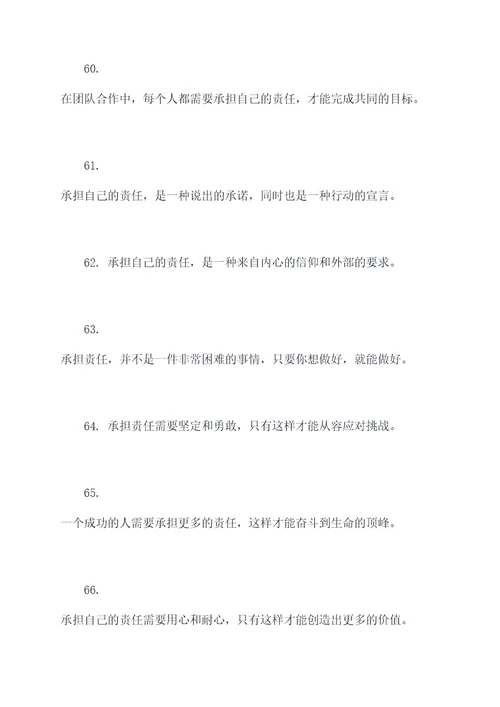 60.

在团队合作中，每个人都需要承担自己的责任，才能完成共同的目标。

61.

承担自己的责任，是一种说出的承诺，同时也是一种行动的宣言。

62. 承担自己的责任，是一种来自内心的信仰和外部的要求。

63.

承担责任，并不是一件非常困难的事情，只要你想做好，就能做好。

64. 承担责任需要坚定和勇敢，只有这样才能从容应对挑战。

65.

一个成功的人需要承担更多的责任，这样才能奋斗到生命的顶峰。

66.

承担自己的责任需要用心和耐心，只有这样才能创造出更多的价值。